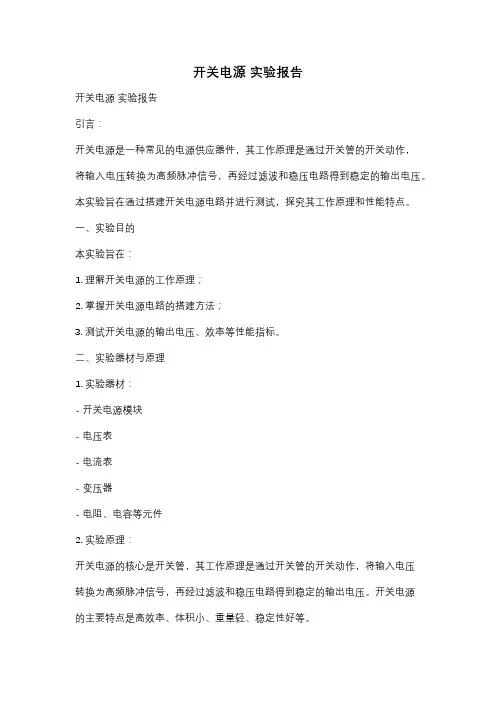 开关电源 实验报告

开关电源 实验报告

引言：

开关电源是一种常见的电源供应器件，其工作原理是通过开关管的开关动作，将输入电压转换为高频脉冲信号，再经过滤波和稳压电路得到稳定的输出电压。本实验旨在通过搭建开关电源电路并进行测试，探究其工作原理和性能特点。

一、实验目的

本实验旨在：

1. 理解开关电源的工作原理；

2. 掌握开关电源电路的搭建方法；

3. 测试开关电源的输出电压、效率等性能指标。

二、实验器材与原理

1. 实验器材：

- 开关电源模块

- 电压表

- 电流表

- 变压器

- 电阻、电容等元件

2. 实验原理：

开关电源的核心是开关管，其工作原理是通过开关管的开关动作，将输入电压转换为高频脉冲信号，再经过滤波和稳压电路得到稳定的输出电压。开关电源的主要特点是高效率、体积小、重量轻、稳定性好等。